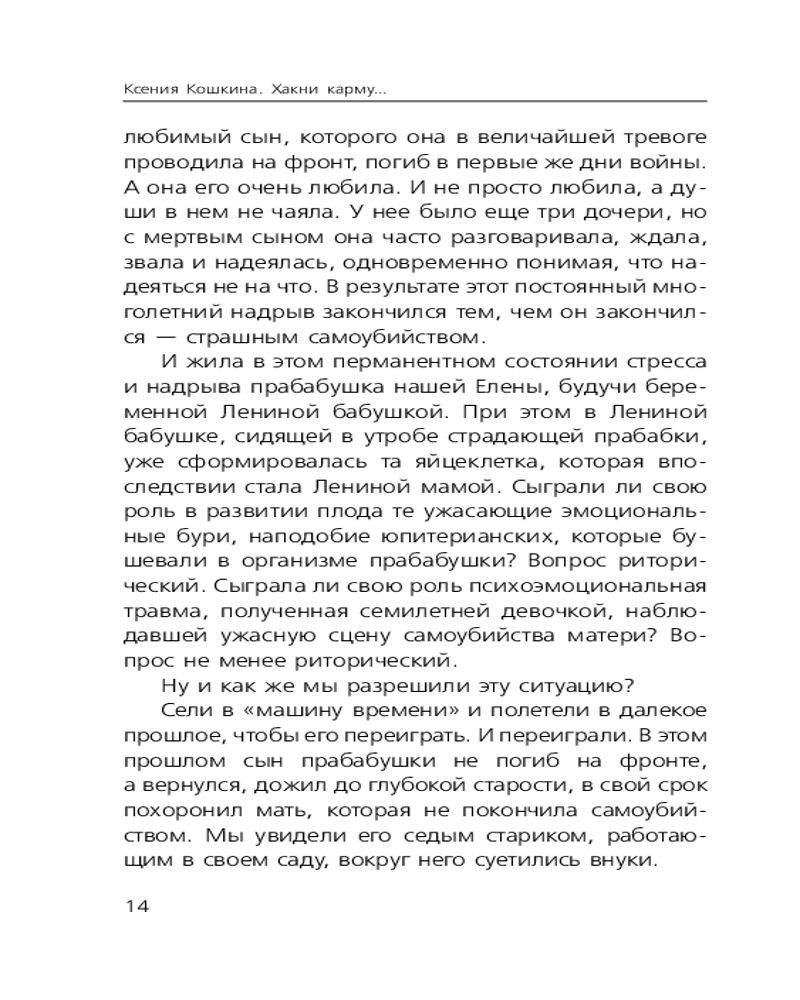 Ксения Кошкина. Хакни карму...

любимый сын, которого она в величайшей тревоге проводила на фронт, погиб в первые же дни войны. А она его очень любила. И не просто любила, а души в нем не чаяла. У нее было еще три дочери, но с мертвым сыном она часто разговаривала, ждала, звала и надеялась, одновременно понимая, что надеяться не на что. В результате этот постоянный многолетний надрыв закончился тем, чем он закончился — страшным самоубийством.

И жила в этом перманентном состоянии стресса и надрыва прабабушка нашей Елены, будучи беременной Лениной бабушкой. При этом в Лениной бабушке, сидящей в утробе страдающей прабабки, уже сформировалась та яйцеклетка, которая впоследствии стала Лениной мамой. Сыграли ли свою роль в развитии плода те ужасающие эмоциональные бури, наподобие юпитерианских, которые бушевали в организме прабабушки? Вопрос риторический. Сыграла ли свою роль психоэмоциональная травма, полученная семилетней девочкой, наблюдавшей ужасную сцену самоубийства матери? Вопрос не менее риторический.

Ну и как же мы разрешили эту ситуацию?

Сели в «машину времени» и полетели в далекое прошлое, чтобы его переиграть. И переиграли. В этом прошлом сын прабабушки не погиб на фронте, а вернулся, дожил до глубокой старости, в свой срок похоронил мать, которая не покончила самоубийством. Мы увидели его седым стариком, работающим в своем саду, вокруг него суетились внуки.

14